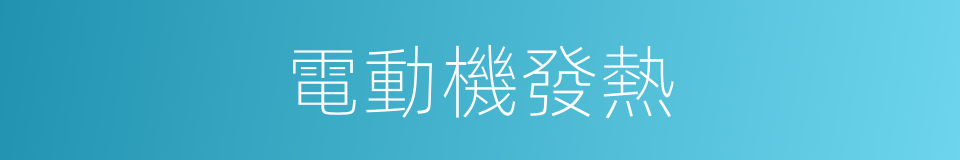 電動機發熱